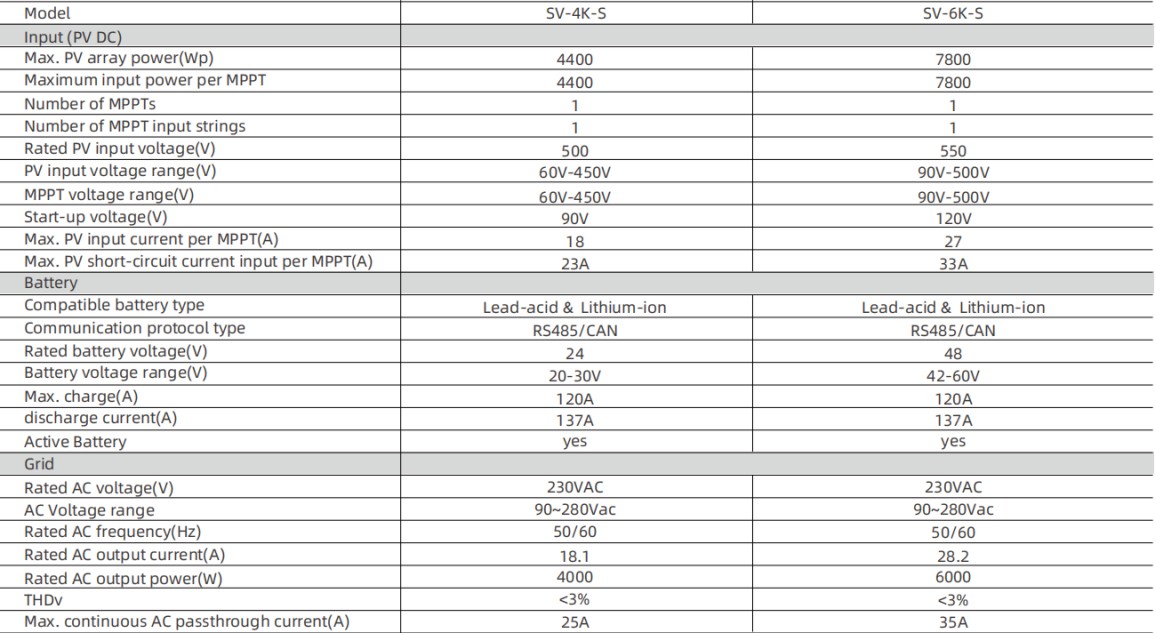 | Model | SV-4K-S | SV-6K-S |
|---|---|---|
| Input (PV DC) | | |
| Max. PV array power(Wp) | 4400 | 7800 |
| Maximum input power per MPPT | 4400 | 7800 |
| Number of MPPTs | 1 | 1 |
| Number of MPPT input strings | 1 | 1 |
| Rated PV input voltage(V) | 500 | 550 |
| PV input voltage range(V) | 60V-450V | 90V-500V |
| MPPT voltage range(V) | 60V-450V | 90V-500V |
| Start-up voltage(V) | 90V | 120V |
| Max. PV input current per MPPT(A) | 18 | 27 |
| Max. PV short-circuit current input per MPPT(A) | 23A | 33A |
| Battery | | |
| Compatible battery type | Lead-acid & Lithium-ion | Lead-acid & Lithium-ion |
| Communication protocol type | RS485/CAN | RS485/CAN |
| Rated battery voltage(V) | 24 | 48 |
| Battery voltage range(V) | 20-30V | 42-60V |
| Max. charge(A) | 120A | 120A |
| discharge current(A) | 137A | 137A |
| Active Battery | yes | yes |
| Grid | | |
| Rated AC voltage(V) | 230VAC | 230VAC |
| AC Voltage range | 90~280Vac | 90~280Vac |
| Rated AC frequency(Hz) | 50/60 | 50/60 |
| Rated AC output current(A) | 18.1 | 28.2 |
| Rated AC output power(W) | 4000 | 6000 |
| THDv | <3% | <3% |
| Max. continuous AC passthrough current(A) | 25A | 35A |